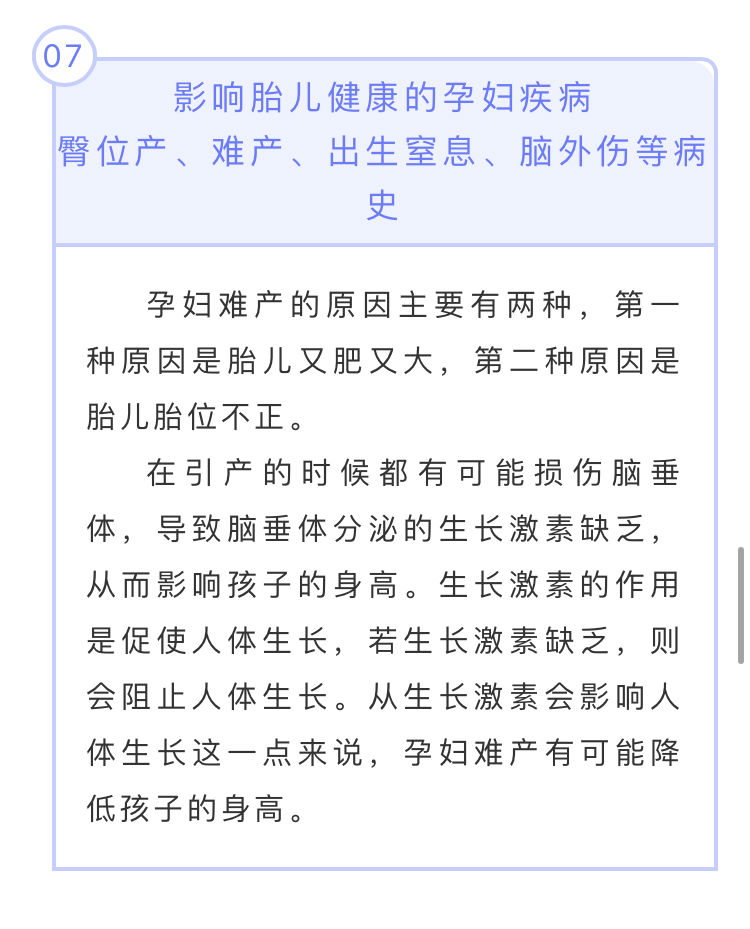 07

影响胎儿健康的孕妇疾病
臀位产、难产、出生窒息、脑外伤等病史

孕妇难产的原因主要有两种，第一种原因是胎儿又肥又大，第二种原因是胎儿胎位不正。

在引产的时候都有可能损伤脑垂体，导致脑垂体分泌的生长激素缺乏，从而影响孩子的身高。生长激素的作用是促使人体生长，若生长激素缺乏，则会阻止人体生长。从生长激素会影响人体生长这一点来说，孕妇难产有可能降低孩子的身高。